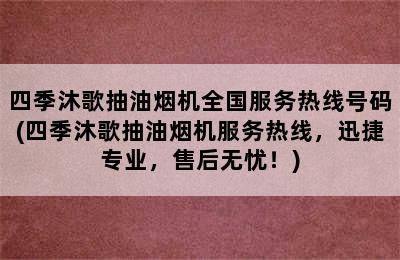 四季沐歌抽油烟机全国服务热线号码(四季沐歌抽油烟机服务热线，迅捷专业，售后无忧！)